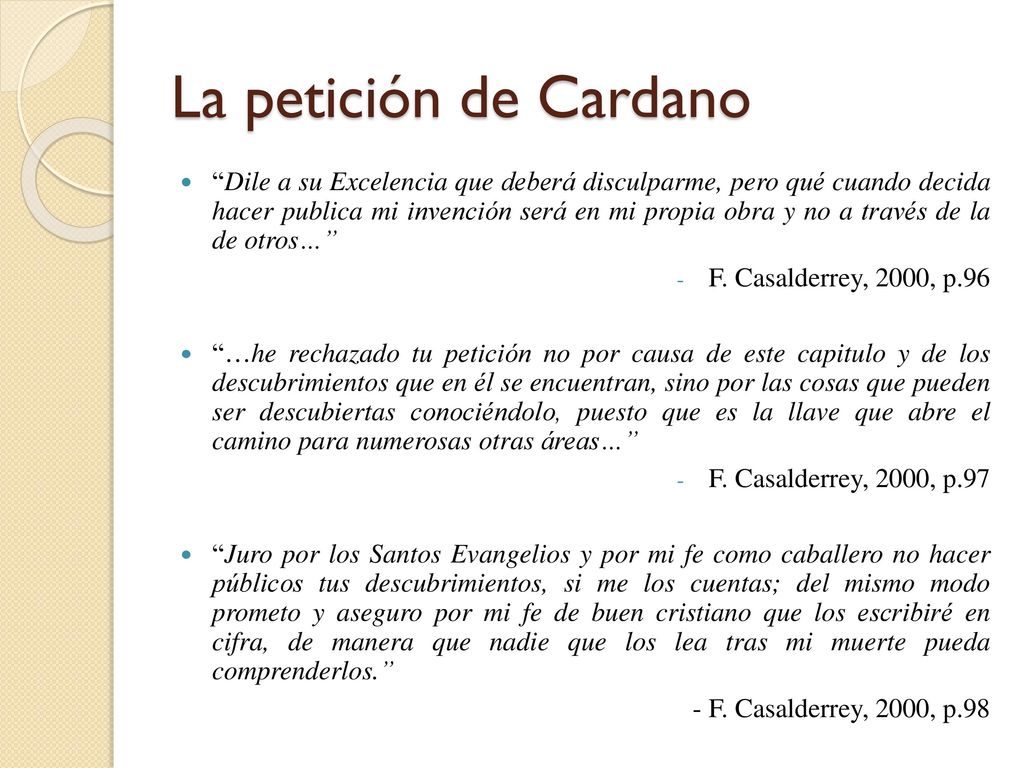 La petición de Cardano

“Dile a su Excelencia que deberá disculparme, pero qué cuando decida hacer publica mi invención será en mi propia obra y no a través de la de otros…”

- F. Casalderrey, 2000, p.96

“…he rechazado tu petición no por causa de este capitulo y de los descubrimientos que en él se encuentran, sino por las cosas que pueden ser descubiertas conociéndolo, puesto que es la llave que abre el camino para numerosas otras áreas…”

- F. Casalderrey, 2000, p.97

“Juro por los Santos Evangelios y por mi fe como caballero no hacer públicos tus descubrimientos, si me los cuentas; del mismo modo prometo y aseguro por mi fe de buen cristiano que los escribiré en cifra, de manera que nadie que los lea tras mi muerte pueda comprenderlos.”

- F. Casalderrey, 2000, p.98